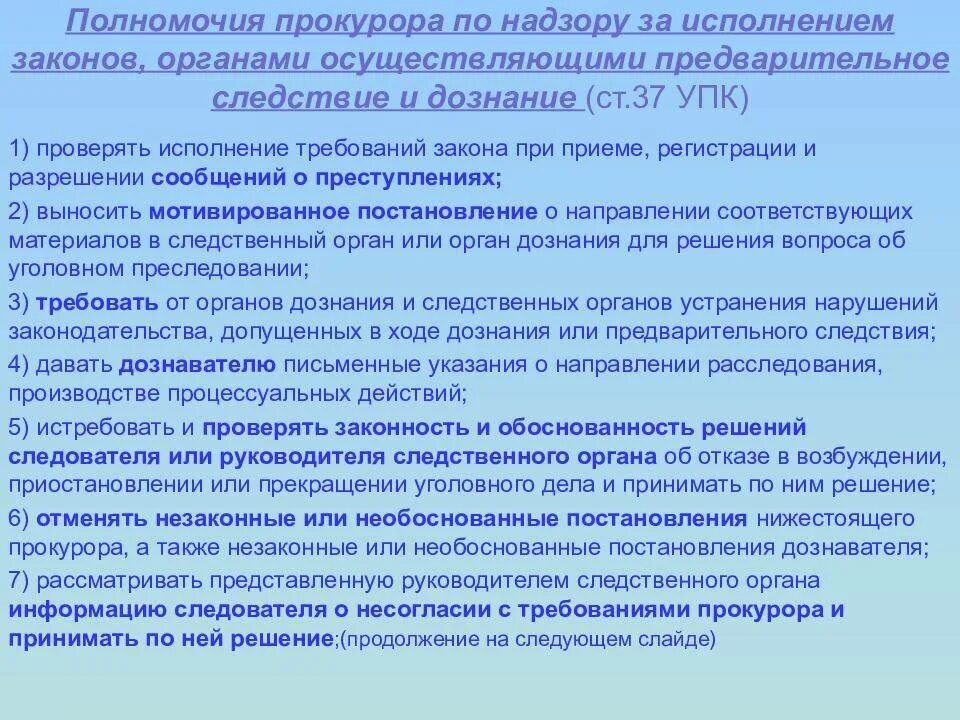 Полномочия прокурора по надзору за исполнением законов, органами осуществляющими предварительное следствие и дознание (ст.37 УПК)

1) проверять исполнение требований закона при приеме, регистрации и разрешении сообщений о преступлениях;

2) выносить мотивированное постановление о направлении соответствующих материалов в следственный орган или орган дознания для решения вопроса об уголовном преследовании;

3) требовать от органов дознания и следственных органов устранения нарушений законодательства, допущенных в ходе дознания или предварительного следствия;

4) давать дознавателю письменные указания о направлении расследования, производстве процессуальных действий;

5) истребовать и проверять законность и обоснованность решений следователя или руководителя следственного органа об отказе в возбуждении, приостановлении или прекращении уголовного дела и принимать по ним решение;

6) отменять незаконные или необоснованные постановления нижестоящего прокурора, а также незаконные или необоснованные постановления дознавателя;

7) рассматривать представленную руководителем следственного органа информацию следователя о несогласии с требованиями прокурора и принимать по ней решение;(продолжение на следующем слайде)